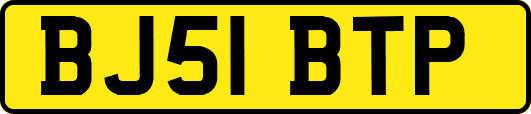 BJ51 BTP